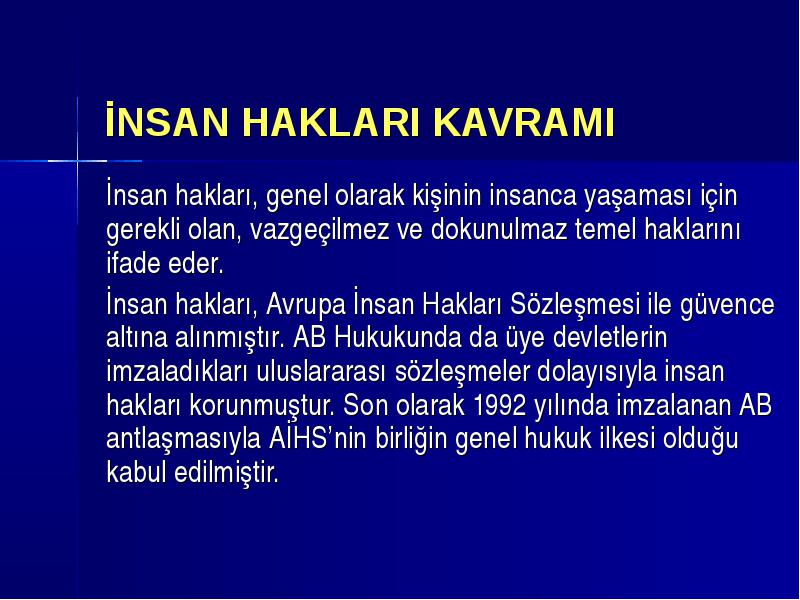 İNSAN HAKLARI KAVRAMI

İnsan hakları, genel olarak kişinin insanca yaşaması için gerekli olan, vazgeçilmez ve dokunulmaz temel haklarını ifade eder.

İnsan hakları, Avrupa İnsan Hakları Sözleşmesi ile güvence altına alınmıştır. AB Hukukunda da üye devletlerin imzaladıkları uluslararası sözleşmeler dolayısıyla insan hakları korunmuştur. Son olarak 1992 yılında imzalanan AB antlaşmasıyla AİHS'nin birliğin genel hukuk ilkesi olduğu kabul edilmiştir.